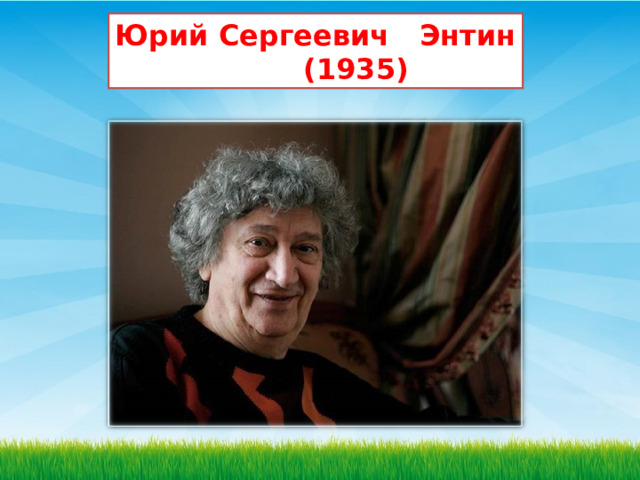 Юрий Сергеевич Энтин
(1935)